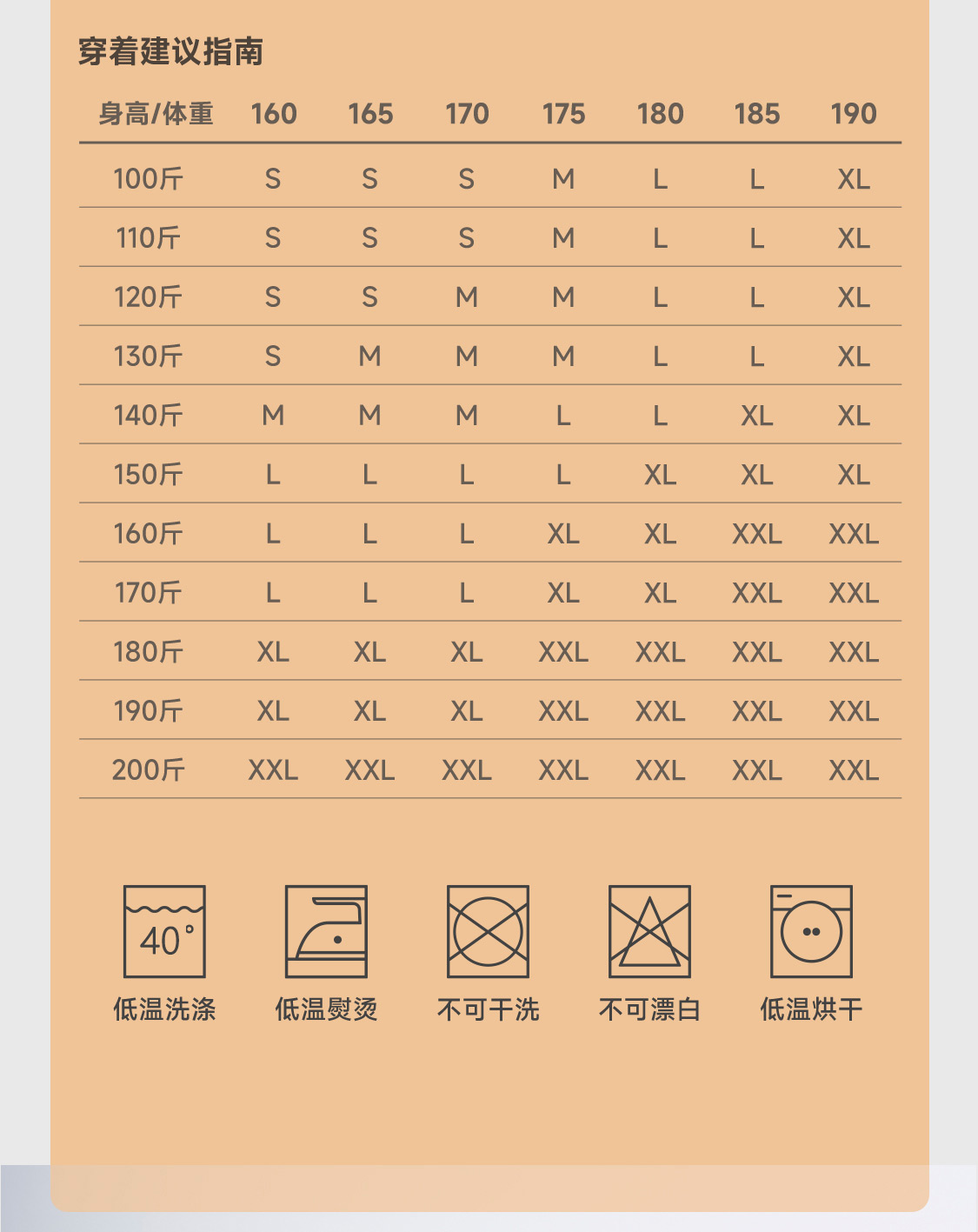 穿着建议指南

| 身高/体重 | 160 | 165 | 170 | 175 | 180 | 185 | 190 |
|---|---|---|---|---|---|---|---|
| 100斤 | S | S | S | M | L | L | XL |
| 110斤 | S | S | S | M | L | L | XL |
| 120斤 | S | S | M | M | L | L | XL |
| 130斤 | S | M | M | M | L | L | XL |
| 140斤 | M | M | M | L | L | XL | XL |
| 150斤 | L | L | L | L | XL | XL | XL |
| 160斤 | L | L | L | XL | XL | XXL | XXL |
| 170斤 | L | L | L | XL | XL | XXL | XXL |
| 180斤 | XL | XL | XL | XXL | XXL | XXL | XXL |
| 190斤 | XL | XL | XL | XXL | XXL | XXL | XXL |
| 200斤 | XXL | XXL | XXL | XXL | XXL | XXL | XXL |

40°
低温洗涤

低温熨烫

不可干洗

不可漂白

低温烘干